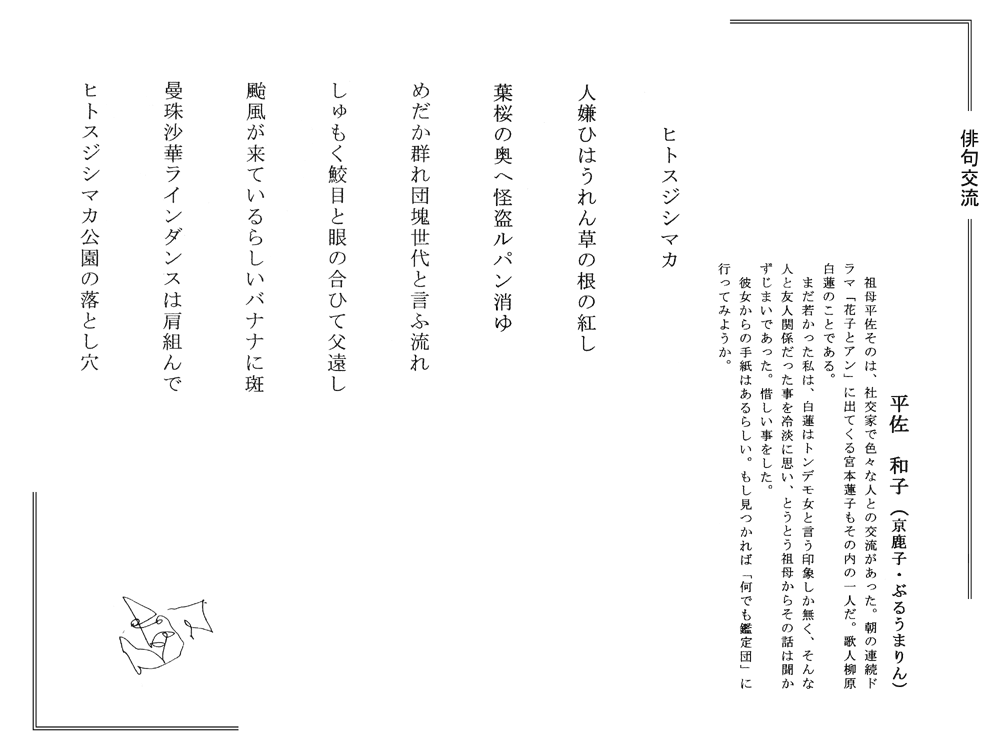 俳句交流

平佐　和子（京鹿子・ぶるうまりん）

祖母平佐そのは、社交家で色々な人との交流があった。朝の連続ドラマ「花子とアン」に出てくる宮本蓮子もその内の一人だ。歌人柳原白蓮のことである。
まだ若かった私は、白蓮はトンデモ女と言う印象しか無く、そんな人と友人関係だった事を冷淡に思い、とうとう祖母からその話は聞かずじまいであった。惜しい事をした。
彼女からの手紙はあるらしい。もし見つかれば「何でも鑑定団」に行ってみようか。

ヒトスジシマカ

人嫌ひはうれん草の根の紅し

葉桜の奥へ怪盗ルパン消ゆ

めだか群れ団塊世代と言ふ流れ

しゅもく鮫目と眼の合ひて父遠し

颱風が来ているらしいバナナに斑

曼珠沙華ラインダンスは肩組んで

ヒトスジシマカ公園の落とし穴